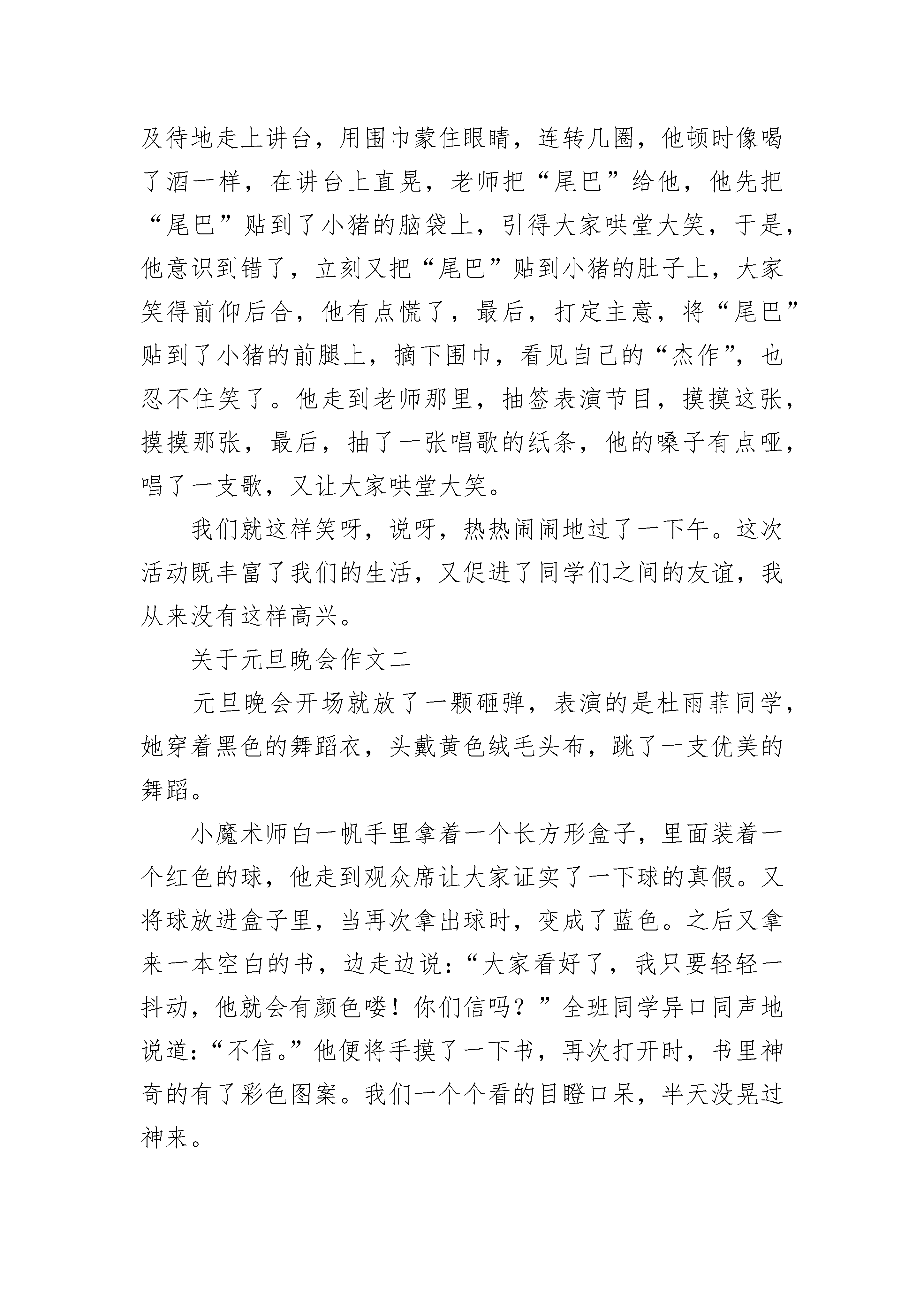 及待地走上讲台，用围巾蒙住眼睛，连转几圈，他顿时像喝了酒一样，在讲台上直晃，老师把“尾巴”给他，他先把“尾巴”贴到了小猪的脑袋上，引得大家哄堂大笑，于是，他意识到错了，立刻又把“尾巴”贴到小猪的肚子上，大家笑得前仰后合，他有点慌了，最后，打定主意，将“尾巴”贴到了小猪的前腿上，摘下围巾，看见自己的“杰作”，也忍不住笑了。他走到老师那里，抽签表演节目，摸摸这张，摸摸那张，最后，抽了一张唱歌的纸条，他的嗓子有点哑，唱了一支歌，又让大家哄堂大笑。

我们就这样笑呀，说呀，热热闹闹地过了一下午。这次活动既丰富了我们的生活，又促进了同学们之间的友谊，我从来没有这样高兴。

关于元旦晚会作文二

元旦晚会开场就放了一颗砸弹，表演的是杜雨菲同学，她穿着黑色的舞蹈衣，头戴黄色绒毛头布，跳了一支优美的舞蹈。

小魔术师白一帆手里拿着一个长方形盒子，里面装着一个红色的球，他走到观众席让大家证实了一下球的真假。又将球放进盒子里，当再次拿出球时，变成了蓝色。之后又拿来一本空白的书，边走边说：“大家看好了，我只要轻轻一抖动，他就会有颜色喽！你们信吗？”全班同学异口同声地说道：“不信。”他便将手摸了一下书，再次打开时，书里神奇的有了彩色图案。我们一个个看的目瞪口呆，半天没晃过神来。